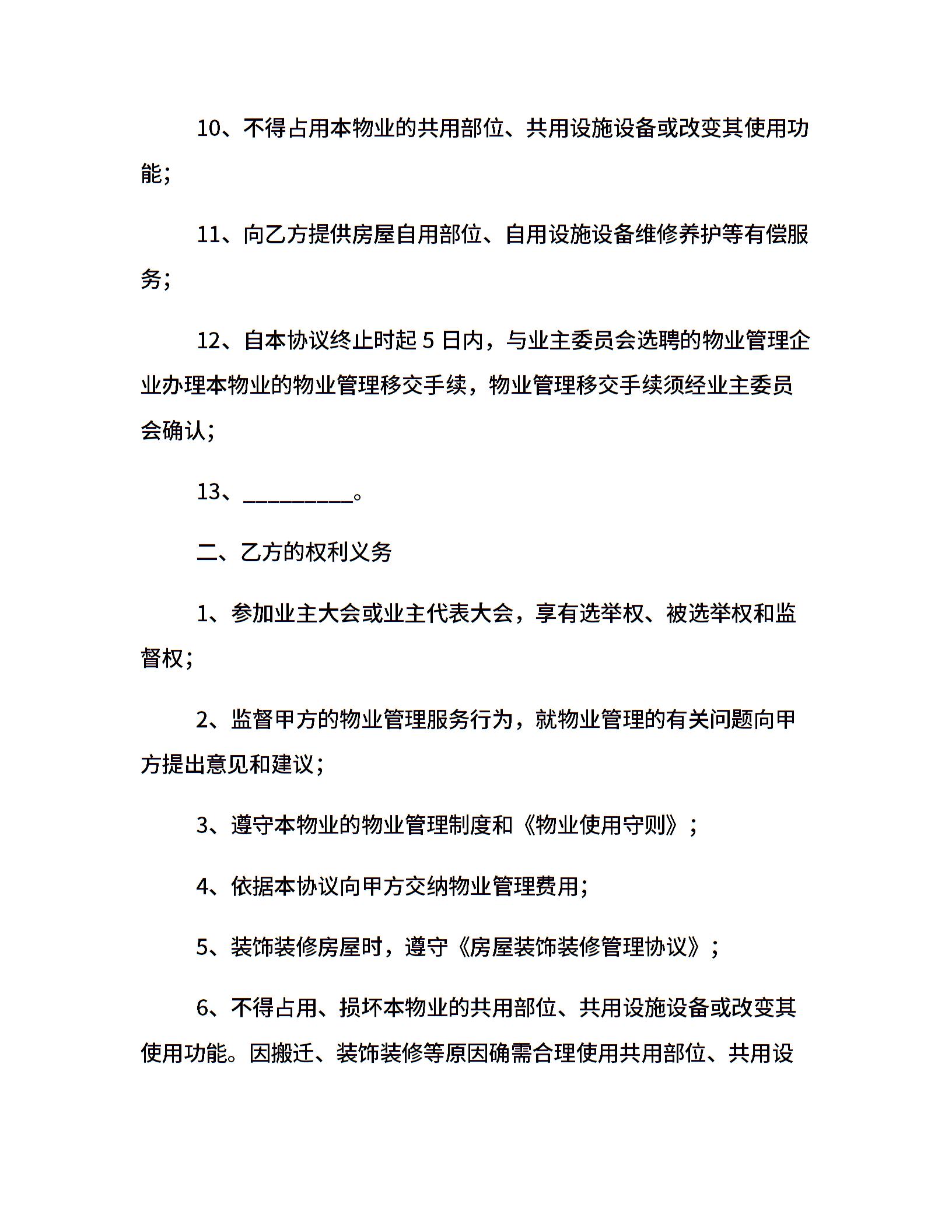 10、不得占用本物业的共用部位、共用设施设备或改变其使用功能；

11、向乙方提供房屋自用部位、自用设施设备维修养护等有偿服务；

12、自本协议终止时起 5 日内，与业主委员会选聘的物业管理企业办理本物业的物业管理移交手续，物业管理移交手续须经业主委员会确认；

13、__________。

二、乙方的权利义务

1、参加业主大会或业主代表大会，享有选举权、被选举权和监督权；

2、监督甲方的物业管理服务行为，就物业管理的有关问题向甲方提出意见和建议；

3、遵守本物业的物业管理制度和《物业使用守则》；

4、依据本协议向甲方交纳物业管理费用；

5、装饰装修房屋时，遵守《房屋装饰装修管理协议》；

6、不得占用、损坏本物业的共用部位、共用设施设备或改变其使用功能。因搬迁、装饰装修等原因确需合理使用共用部位、共用设